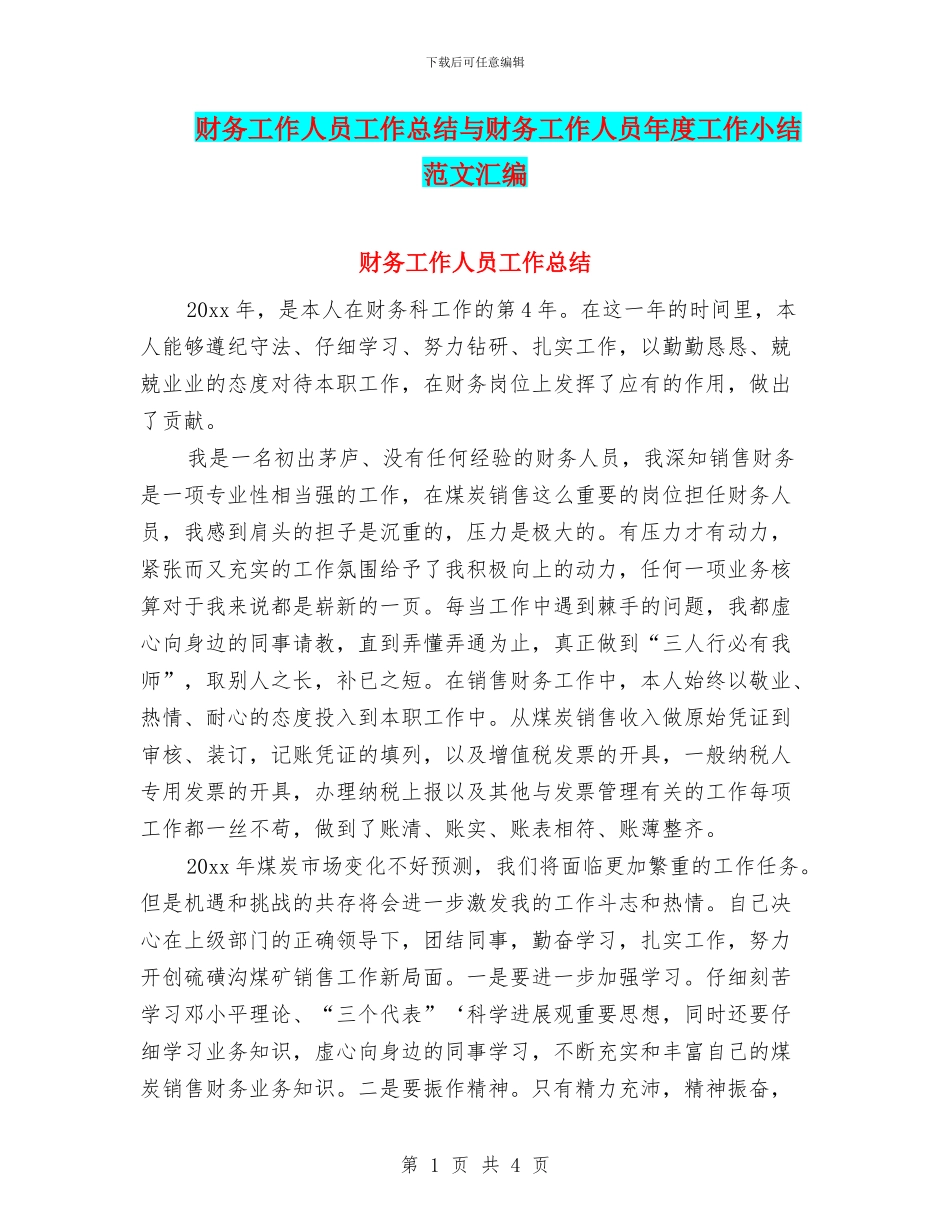 下载后可任意编辑

财务工作人员工作总结与财务工作人员年度工作小结范文汇编

财务工作人员工作总结

20xx 年，是本人在财务科工作的第 4 年。在这一年的时间里，本人能够遵纪守法、仔细学习、努力钻研、扎实工作，以勤勤恳恳、兢兢业业的态度对待本职工作，在财务岗位上发挥了应有的作用，做出了贡献。

我是一名初出茅庐、没有任何经验的财务人员，我深知销售财务是一项专业性相当强的工作，在煤炭销售这么重要的岗位担任财务人员，我感到肩头的担子是沉重的，压力是极大的。有压力才有动力，紧张而又充实的工作氛围给予了我积极向上的动力，任何一项业务核算对于我来说都是崭新的一页。每当工作中遇到棘手的问题，我都虚心向身边的同事请教，直到弄懂弄通为止，真正做到“三人行必有我师”，取别人之长，补已之短。在销售财务工作中，本人始终以敬业、热情、耐心的态度投入到本职工作中。从煤炭销售收入做原始凭证到审核、装订，记账凭证的填列，以及增值税发票的开具，一般纳税人专用发票的开具，办理纳税上报以及其他与发票管理有关的工作每项工作都一丝不苟，做到了账清、账实、账表相符、账薄整齐。

20xx 年煤炭市场变化不好预测，我们将面临更加繁重的工作任务。但是机遇和挑战的共存将会进一步激发我的工作斗志和热情。自己决心在上级部门的正确领导下，团结同事，勤奋学习，扎实工作，努力开创硫磺沟煤矿销售工作新局面。一是要进一步加强学习。仔细刻苦学习邓小平理论、“三个代表”‘科学进展观重要思想，同时还要仔细学习业务知识，虚心向身边的同事学习，不断充实和丰富自己的煤炭销售财务业务知识。二是要振作精神。只有精力充沛，精神振奋，

第 1 页 共 4 页